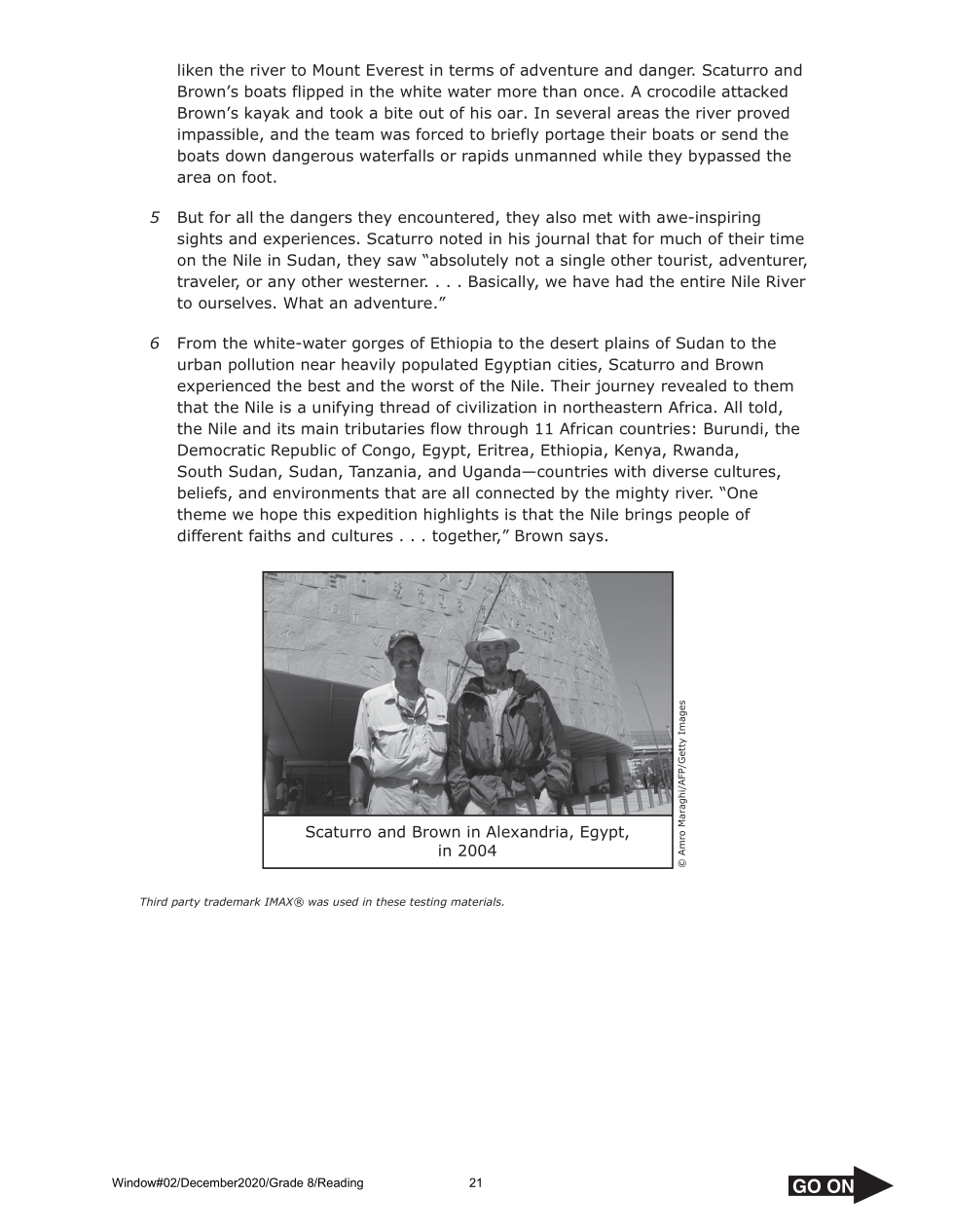 liken the river to Mount Everest in terms of adventure and danger. Scaturro and Brown's boats flipped in the white water more than once. A crocodile attacked Brown's kayak and took a bite out of his oar. In several areas the river proved impassible, and the team was forced to briefly portage their boats or send the boats down dangerous waterfalls or rapids unmanned while they bypassed the area on foot.

5 But for all the dangers they encountered, they also met with awe-inspiring sights and experiences. Scaturro noted in his journal that for much of their time on the Nile in Sudan, they saw "absolutely not a single other tourist, adventurer, traveler, or any other westerner. . . . Basically, we have had the entire Nile River to ourselves. What an adventure."

6 From the white-water gorges of Ethiopia to the desert plains of Sudan to the urban pollution near heavily populated Egyptian cities, Scaturro and Brown experienced the best and the worst of the Nile. Their journey revealed to them that the Nile is a unifying thread of civilization in northeastern Africa. All told, the Nile and its main tributaries flow through 11 African countries: Burundi, the Democratic Republic of Congo, Egypt, Eritrea, Ethiopia, Kenya, Rwanda, South Sudan, Sudan, Tanzania, and Uganda—countries with diverse cultures, beliefs, and environments that are all connected by the mighty river. "One theme we hope this expedition highlights is that the Nile brings people of different faiths and cultures . . . together," Brown says.

Scaturro and Brown in Alexandria, Egypt, in 2004

© Amro Maraghi/AFP/Getty Images

Third party trademark IMAX® was used in these testing materials.

Window#02/December2020/Grade 8/Reading 21

GO ON